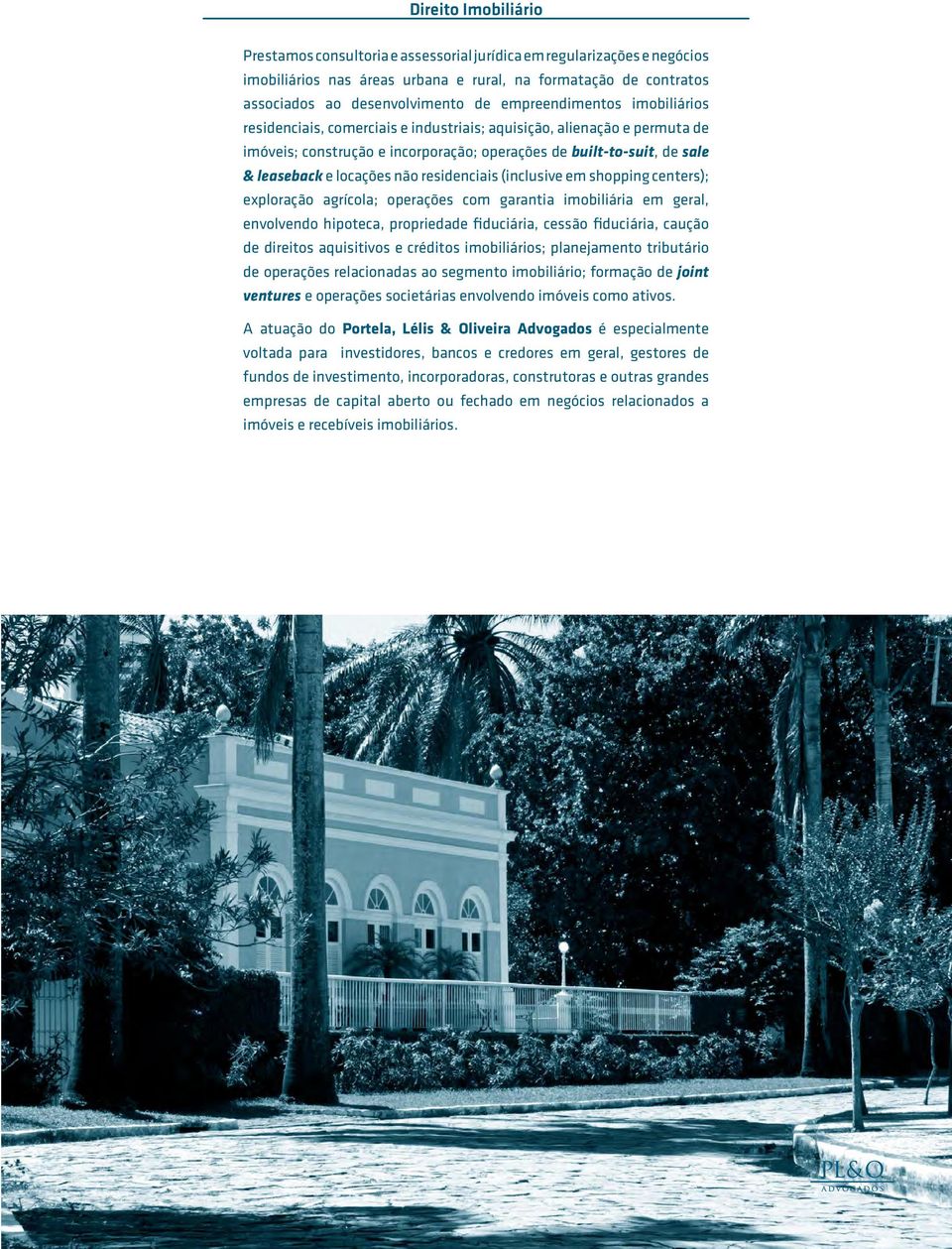 Direito Imobiliário

Prestamos consultoria e assessorial jurídica em regularizações e negócios imobiliários nas áreas urbana e rural, na formatação de contratos associados ao desenvolvimento de empreendimentos imobiliários residenciais, comerciais e industriais; aquisição, alienação e permuta de imóveis; construção e incorporação; operações de built-to-suit, de sale & leaseback e locações não residenciais (inclusive em shopping centers); exploração agrícola; operações com garantia imobiliária em geral, envolvendo hipoteca, propriedade fiduciária, cessão fiduciária, caução de direitos aquisitivos e créditos imobiliários; planejamento tributário de operações relacionadas ao segmento imobiliário; formação de joint ventures e operações societárias envolvendo imóveis como ativos.

A atuação do Portela, Lélis & Oliveira Advogados é especialmente voltada para investidores, bancos e credores em geral, gestores de fundos de investimento, incorporadoras, construtoras e outras grandes empresas de capital aberto ou fechado em negócios relacionados a imóveis e recebíveis imobiliários.

PL&O
ADVOGADOS